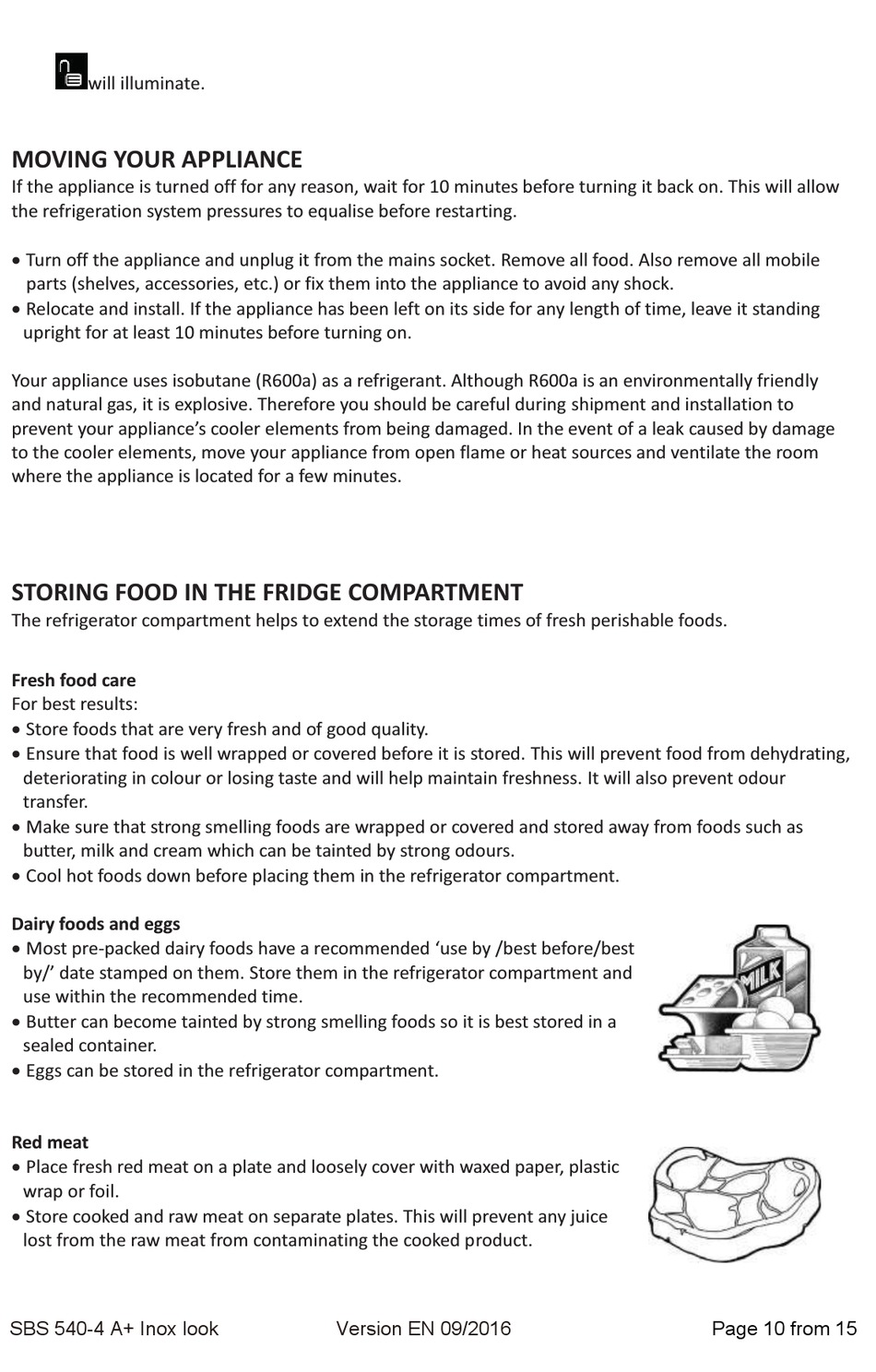 will illuminate.

MOVING YOUR APPLIANCE
If the appliance is turned off for any reason, wait for 10 minutes before turning it back on. This will allow the refrigeration system pressures to equalise before restarting.

• Turn off the appliance and unplug it from the mains socket. Remove all food. Also remove all mobile parts (shelves, accessories, etc.) or fix them into the appliance to avoid any shock.
• Relocate and install. If the appliance has been left on its side for any length of time, leave it standing upright for at least 10 minutes before turning on.

Your appliance uses isobutane (R600a) as a refrigerant. Although R600a is an environmentally friendly and natural gas, it is explosive. Therefore you should be careful during shipment and installation to prevent your appliance's cooler elements from being damaged. In the event of a leak caused by damage to the cooler elements, move your appliance from open flame or heat sources and ventilate the room where the appliance is located for a few minutes.

STORING FOOD IN THE FRIDGE COMPARTMENT
The refrigerator compartment helps to extend the storage times of fresh perishable foods.

Fresh food care
For best results:
• Store foods that are very fresh and of good quality.
• Ensure that food is well wrapped or covered before it is stored. This will prevent food from dehydrating, deteriorating in colour or losing taste and will help maintain freshness. It will also prevent odour transfer.
• Make sure that strong smelling foods are wrapped or covered and stored away from foods such as butter, milk and cream which can be tainted by strong odours.
• Cool hot foods down before placing them in the refrigerator compartment.

Dairy foods and eggs
• Most pre-packed dairy foods have a recommended 'use by /best before/best by/' date stamped on them. Store them in the refrigerator compartment and use within the recommended time.
• Butter can become tainted by strong smelling foods so it is best stored in a sealed container.
• Eggs can be stored in the refrigerator compartment.

MILK

Red meat
• Place fresh red meat on a plate and loosely cover with waxed paper, plastic wrap or foil.
• Store cooked and raw meat on separate plates. This will prevent any juice lost from the raw meat from contaminating the cooked product.

SBS 540-4 A+ Inox look Version EN 09/2016 Page 10 from 15